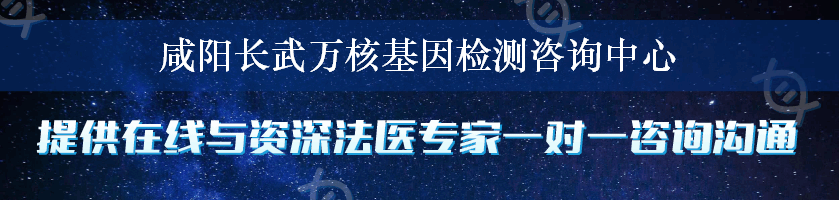 咸阳长武万核基因检测咨询中心

提供在线与资深法医专家一对一咨询沟通